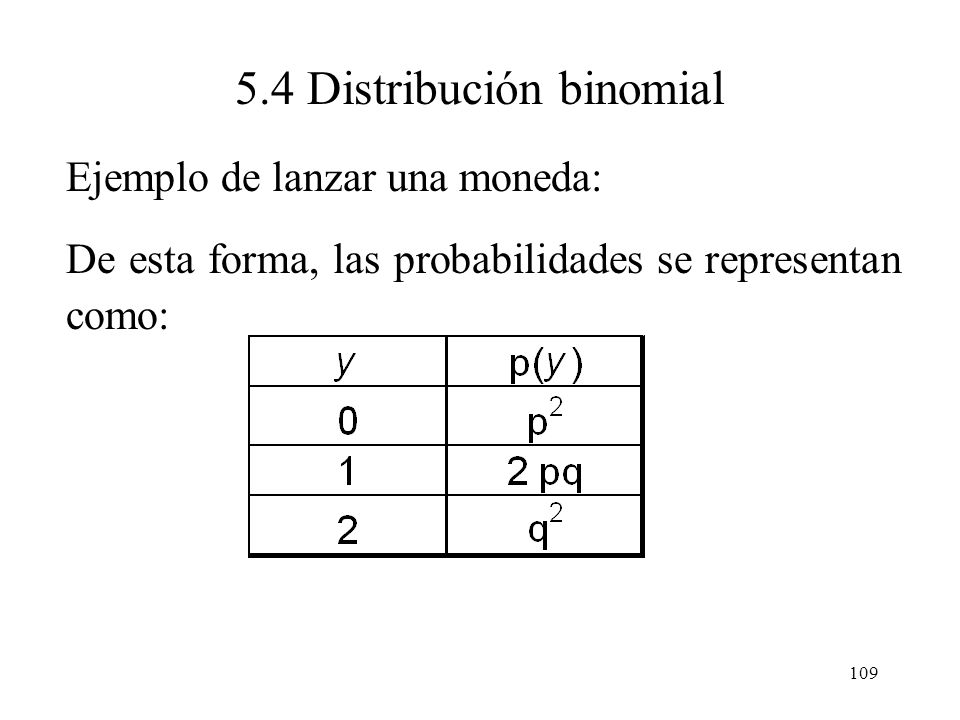 5.4 Distribución binomial

Ejemplo de lanzar una moneda:

De esta forma, las probabilidades se representan como:

| $y$ | $p(y)$ |
|---|---|
| 0 | $p^2$ |
| 1 | $2pq$ |
| 2 | $q^2$ |

109